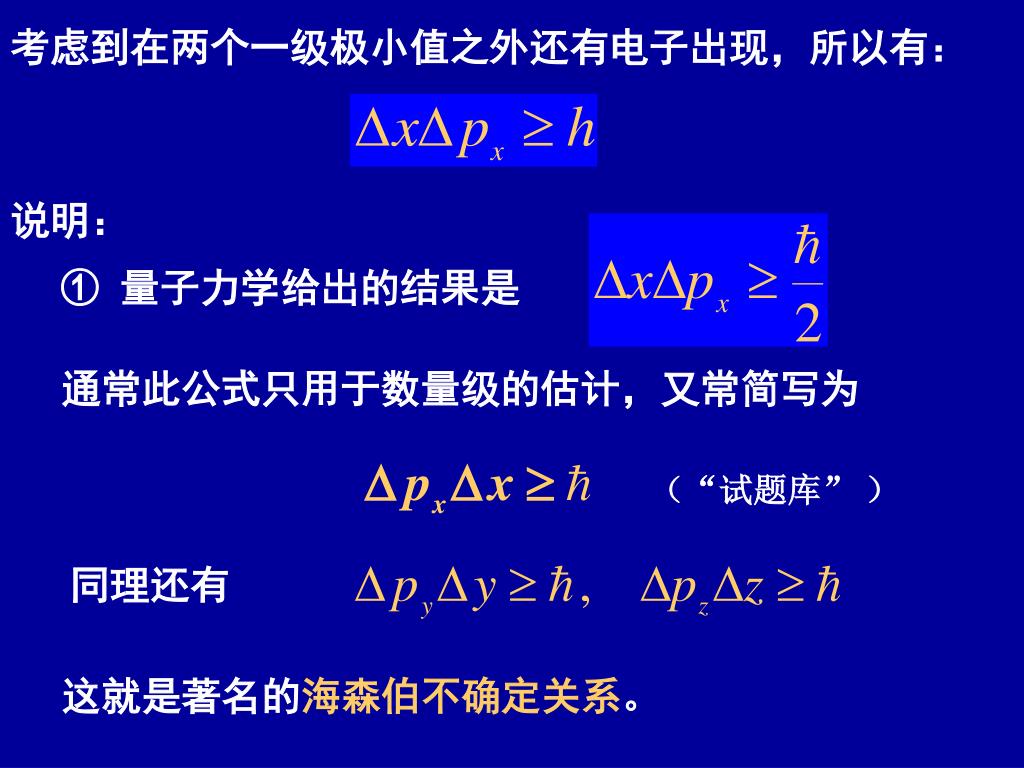 考虑到在两个一级极小值之外还有电子出现，所以有：

$\Delta x \Delta p_x \geq h$

说明：

① 量子力学给出的结果是 $\Delta x \Delta p_x \geq \frac{\hbar}{2}$

通常此公式只用于数量级的估计，又常简写为

$\Delta p_x \Delta x \geq \hbar$ （“试题库”）

同理还有 $\Delta p_y \Delta y \geq \hbar, \quad \Delta p_z \Delta z \geq \hbar$

这就是著名的海森伯不确定关系。